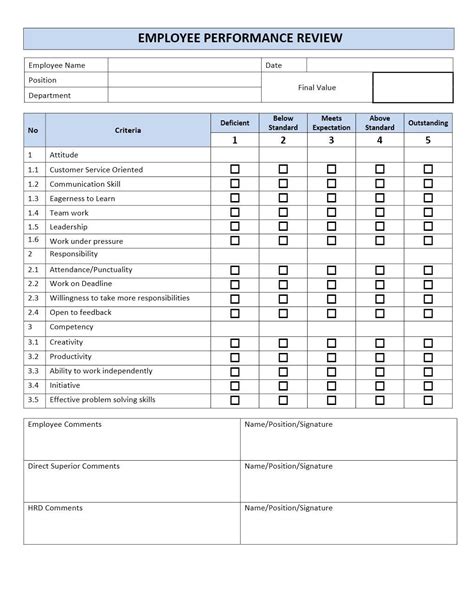 EMPLOYEE PERFORMANCE REVIEW

| Employee Name | | Date | |
|---|---|---|---|
| Position | | Final Value | |
| Department | | | |

| No | Criteria | Deficient | Below Standard | Meets Expectation | Above Standard | Outstanding |
|---|---|---|---|---|---|---|
| | | 1 | 2 | 3 | 4 | 5 |
| 1 | Attitude | | | | | |
| 1.1 | Customer Service Oriented | ☐ | ☐ | ☐ | ☐ | ☐ |
| 1.2 | Communication Skill | ☐ | ☐ | ☐ | ☐ | ☐ |
| 1.3 | Eagerness to Learn | ☐ | ☐ | ☐ | ☐ | ☐ |
| 1.4 | Team work | ☐ | ☐ | ☐ | ☐ | ☐ |
| 1.5 | Leadership | ☐ | ☐ | ☐ | ☐ | ☐ |
| 1.6 | Work under pressure | ☐ | ☐ | ☐ | ☐ | ☐ |
| 2 | Responsibility | | | | | |
| 2.1 | Attendance/Punctuality | ☐ | ☐ | ☐ | ☐ | ☐ |
| 2.2 | Work on Deadline | ☐ | ☐ | ☐ | ☐ | ☐ |
| 2.3 | Willingness to take more responsibilities | ☐ | ☐ | ☐ | ☐ | ☐ |
| 2.4 | Open to feedback | ☐ | ☐ | ☐ | ☐ | ☐ |
| 3 | Competency | | | | | |
| 3.1 | Creativity | ☐ | ☐ | ☐ | ☐ | ☐ |
| 3.2 | Productivity | ☐ | ☐ | ☐ | ☐ | ☐ |
| 3.3 | Ability to work independently | ☐ | ☐ | ☐ | ☐ | ☐ |
| 3.4 | Initiative | ☐ | ☐ | ☐ | ☐ | ☐ |
| 3.5 | Effective problem solving skills | ☐ | ☐ | ☐ | ☐ | ☐ |

| Employee Comments | Name/Position/Signature |
|---|---|
| Direct Superior Comments | Name/Position/Signature |
| HRD Comments | Name/Position/Signature |